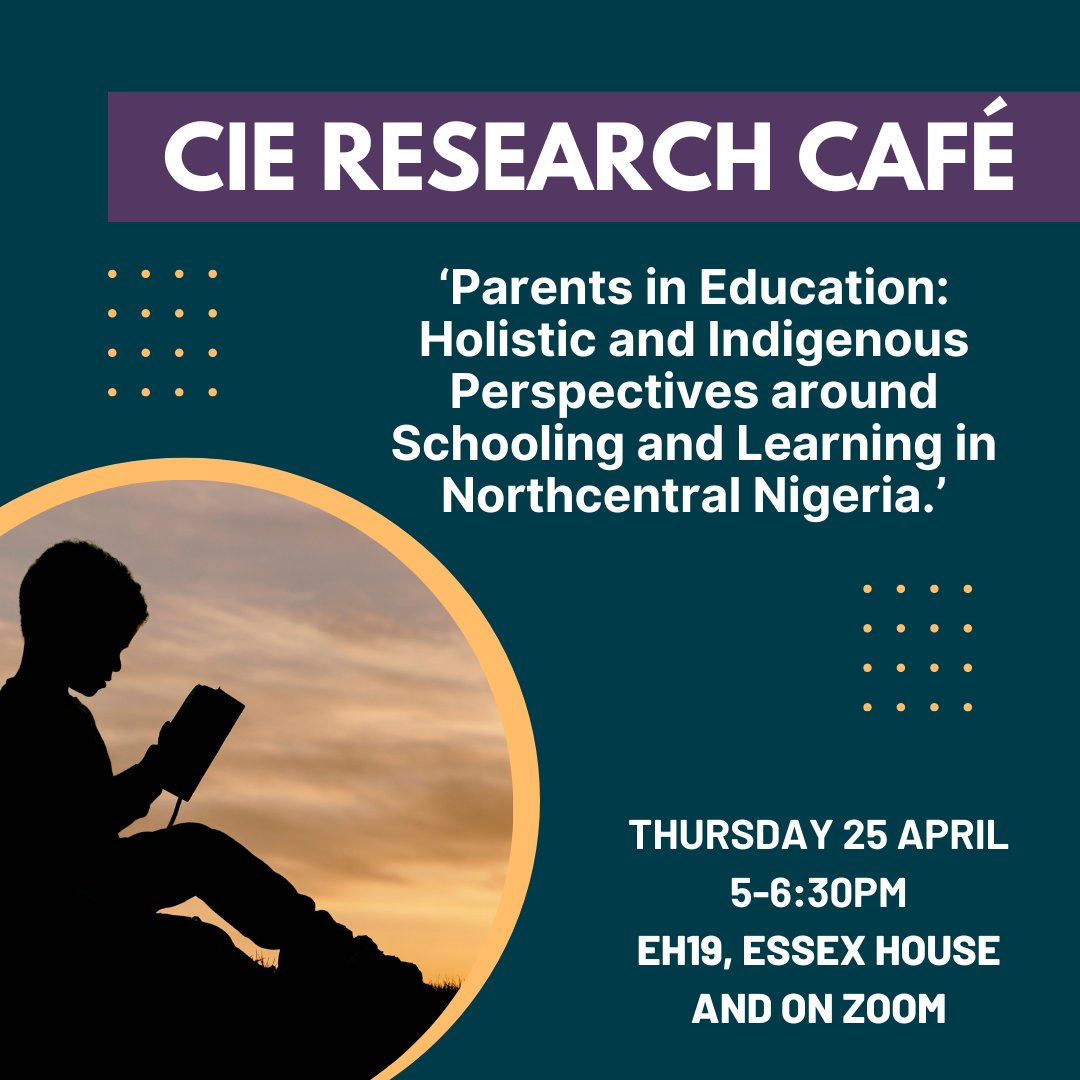 CIE RESEARCH CAFÉ

‘Parents in Education: Holistic and Indigenous Perspectives around Schooling and Learning in Northcentral Nigeria.’

THURSDAY 25 APRIL
5-6:30PM
EH19, ESSEX HOUSE
AND ON ZOOM